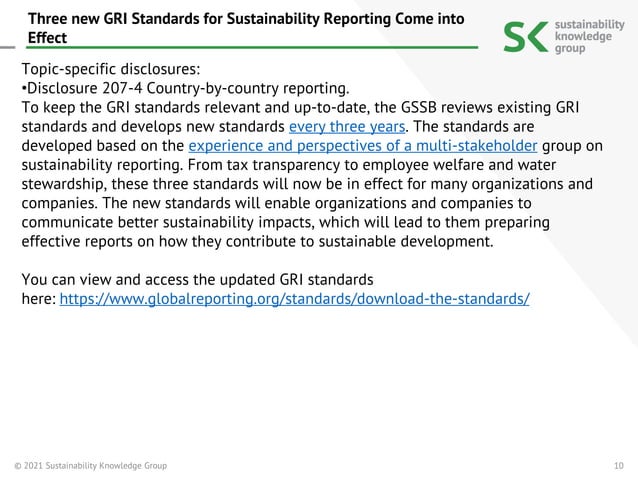 Three new GRI Standards for Sustainability Reporting Come into Effect

SK sustainability knowledge group

Topic-specific disclosures:
•Disclosure 207-4 Country-by-country reporting.
To keep the GRI standards relevant and up-to-date, the GSSB reviews existing GRI standards and develops new standards every three years. The standards are developed based on the experience and perspectives of a multi-stakeholder group on sustainability reporting. From tax transparency to employee welfare and water stewardship, these three standards will now be in effect for many organizations and companies. The new standards will enable organizations and companies to communicate better sustainability impacts, which will lead to them preparing effective reports on how they contribute to sustainable development.

You can view and access the updated GRI standards here: https://www.globalreporting.org/standards/download-the-standards/

© 2021 Sustainability Knowledge Group

10